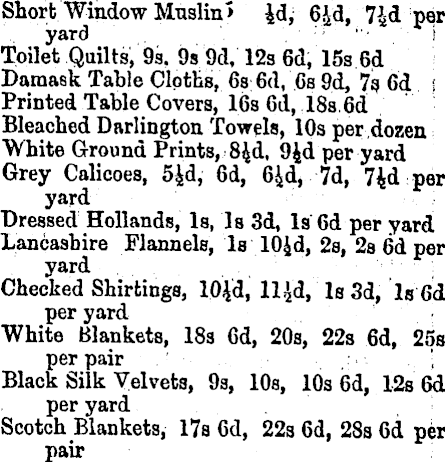 Short Window Muslin, ½d, 6½d, 7½d per yard
Toilet Quilts, 9s, 9s 9d, 12s 6d, 15s 6d
Damask Table Cloths, 6s 6d, 6s 9d, 7s 6d
Printed Table Covers, 16s 6d, 18s 6d
Bleached Darlington Towels, 10s per dozen
White Ground Prints, 8½d, 9½d per yard
Grey Calicoes, 5½d, 6d, 6½d, 7d, 7½d per yard
Dressed Hollands, 1s, 1s 3d, 1s 6d per yard
Lancashire Flannels, 1s 10½d, 2s, 2s 6d per yard
Checked Shirtings, 10½d, 11½d, 1s 3d, 1s 6d per yard
White Blankets, 18s 6d, 20s, 22s 6d, 25s per pair
Black Silk Velvets, 9s, 10s, 10s 6d, 12s 6d per yard
Scotch Blankets, 17s 6d, 22s 6d, 28s 6d per pair